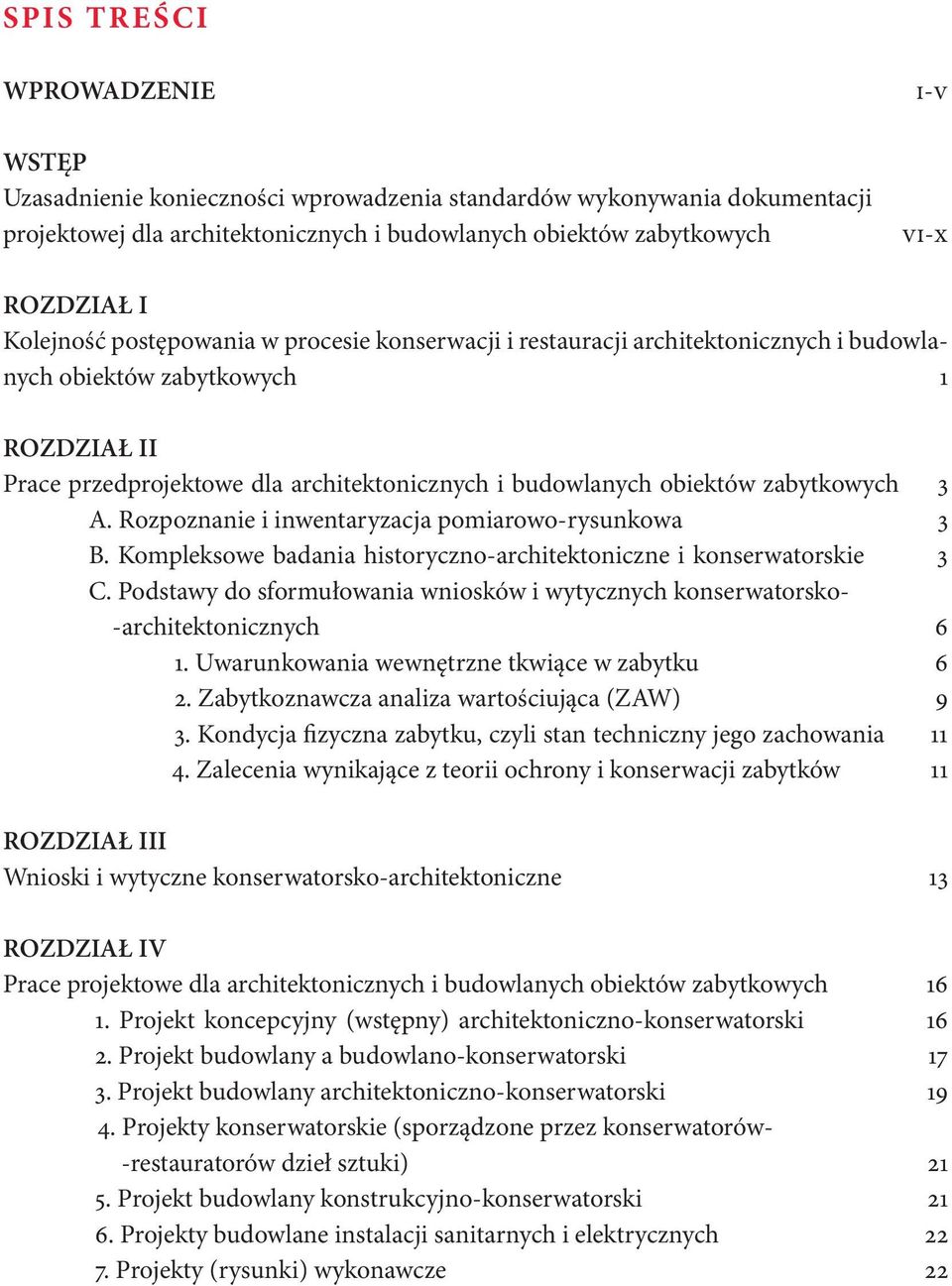 SPIS TREŚCI

WPROWADZENIE I-V

WSTĘP
Uzasadnienie konieczności wprowadzenia standardów wykonywania dokumentacji projektowej dla architektonicznych i budowlanych obiektów zabytkowych VI-X

ROZDZIAŁ I
Kolejność postępowania w procesie konserwacji i restauracji architektonicznych i budowlanych obiektów zabytkowych 1

ROZDZIAŁ II
Prace przedprojektowe dla architektonicznych i budowlanych obiektów zabytkowych 3
A. Rozpoznanie i inwentaryzacja pomiarowo-rysunkowa 3
B. Kompleksowe badania historyczno-architektoniczne i konserwatorskie 3
C. Podstawy do sformułowania wniosków i wytycznych konserwatorsko--architektonicznych 6
1. Uwarunkowania wewnętrzne tkwiące w zabytku 6
2. Zabytkoznawcza analiza wartościująca (ZAW) 9
3. Kondycja fizyczna zabytku, czyli stan techniczny jego zachowania 11
4. Zalecenia wynikające z teorii ochrony i konserwacji zabytków 11

ROZDZIAŁ III
Wnioski i wytyczne konserwatorsko-architektoniczne 13

ROZDZIAŁ IV
Prace projektowe dla architektonicznych i budowlanych obiektów zabytkowych 16
1. Projekt koncepcyjny (wstępny) architektoniczno-konserwatorski 16
2. Projekt budowlany a budowlano-konserwatorski 17
3. Projekt budowlany architektoniczno-konserwatorski 19
4. Projekty konserwatorskie (sporządzone przez konserwatorów--restauratorów dzieł sztuki) 21
5. Projekt budowlany konstrukcyjno-konserwatorski 21
6. Projekty budowlane instalacji sanitarnych i elektrycznych 22
7. Projekty (rysunki) wykonawcze 22